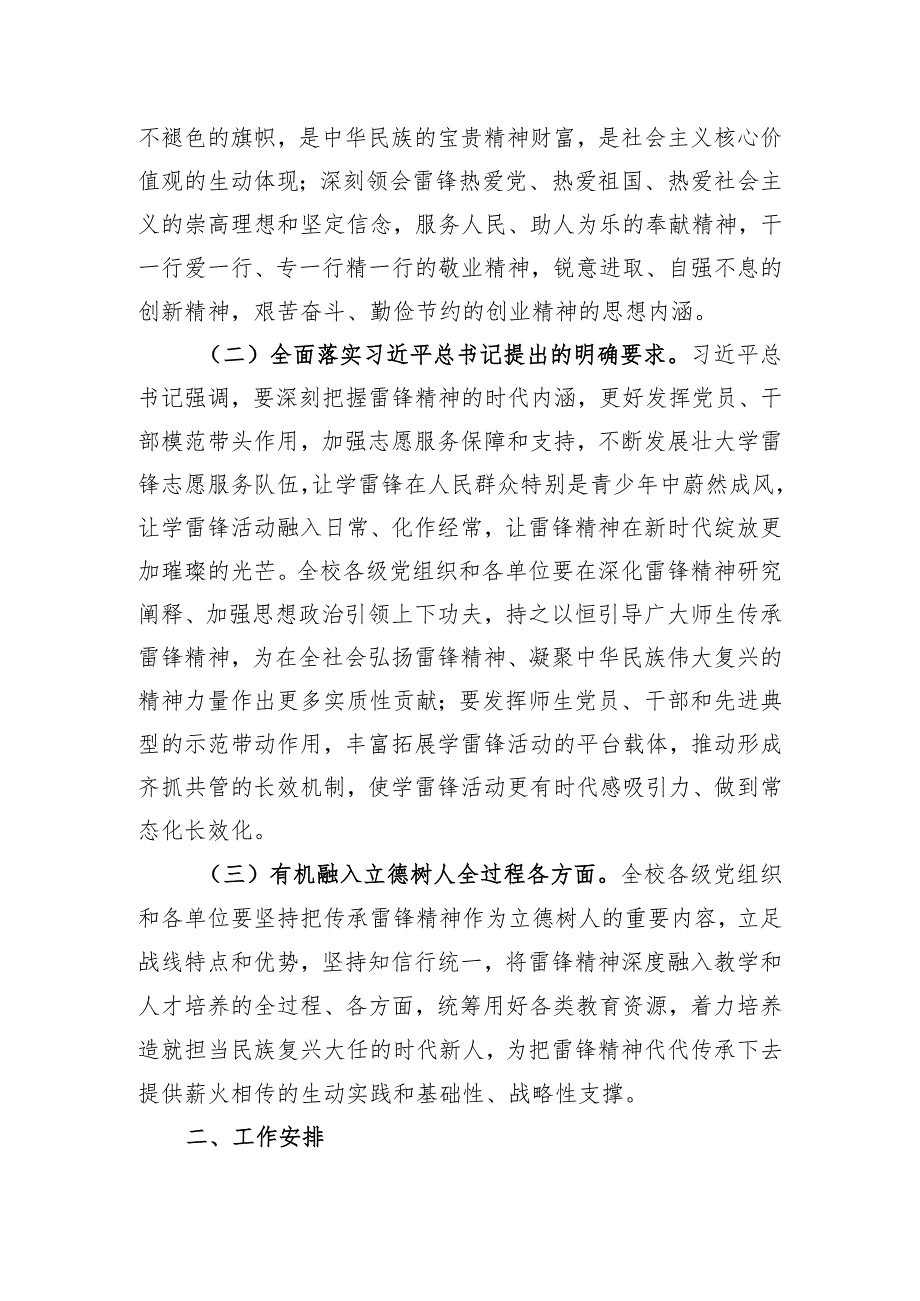 不褪色的旗帜，是中华民族的宝贵精神财富，是社会主义核心价值观的生动体现；深刻领会雷锋热爱党、热爱祖国、热爱社会主义的崇高理想和坚定信念，服务人民、助人为乐的奉献精神，干一行爱一行、专一行精一行的敬业精神，锐意进取、自强不息的创新精神，艰苦奋斗、勤俭节约的创业精神的思想内涵。

（二）全面落实习近平总书记提出的明确要求。习近平总书记强调，要深刻把握雷锋精神的时代内涵，更好发挥党员、干部模范带头作用，加强志愿服务保障和支持，不断发展壮大学雷锋志愿服务队伍，让学雷锋在人民群众特别是青少年中蔚然成风，让学雷锋活动融入日常、化作经常，让雷锋精神在新时代绽放更加璀璨的光芒。全校各级党组织和各单位要在深化雷锋精神研究阐释、加强思想政治引领上下功夫，持之以恒引导广大师生传承雷锋精神，为在全社会弘扬雷锋精神、凝聚中华民族伟大复兴的精神力量作出更多实质性贡献；要发挥师生党员、干部和先进典型的示范带动作用，丰富拓展学雷锋活动的平台载体，推动形成齐抓共管的长效机制，使学雷锋活动更有时代感吸引力、做到常态化长效化。

（三）有机融入立德树人全过程各方面。全校各级党组织和各单位要坚持把传承雷锋精神作为立德树人的重要内容，立足战线特点和优势，坚持知信行统一，将雷锋精神深度融入教学和人才培养的全过程、各方面，统筹用好各类教育资源，着力培养造就担当民族复兴大任的时代新人，为把雷锋精神代代传承下去提供薪火相传的生动实践和基础性、战略性支撑。

二、工作安排